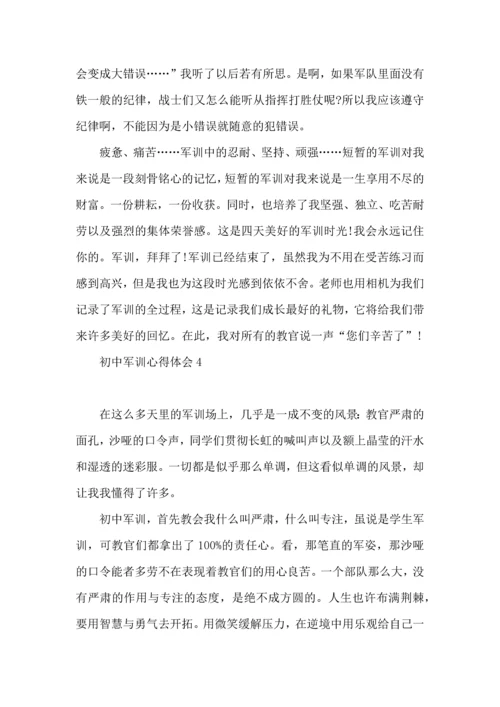 会变成大错误……”我听了以后若有所思。是啊，如果军队里面没有铁一般的纪律，战士们又怎么能听从指挥打胜仗呢?所以我应该遵守纪律啊，不能因为是小错误就随意的犯错误。

疲惫、痛苦……军训中的忍耐、坚持、顽强……短暂的军训对我来说是一段刻骨铭心的记忆，短暂的军训对我来说是一生享用不尽的财富。一份耕耘，一份收获。同时，也培养了我坚强、独立、吃苦耐劳以及强烈的集体荣誉感。这是四天美好的军训时光!我会永远记住你的。军训，拜拜了!军训已经结束了，虽然我为不用在受苦练习而感到高兴，但是我也为这段时光感到依依不舍。老师也用相机为我们记录了军训的全过程，这是记录我们成长最好的礼物，它将给我们带来许多美好的回忆。在此，我对所有的教官说一声“您们辛苦了”!

初中军训心得体会 4

在这么多天里的军训场上，几乎是一成不变的风景：教官严肃的面孔，沙哑的口令声，同学们贯彻长虹的喊叫声以及额上晶莹的汗水和湿透的迷彩服。一切都是似乎那么单调，但这看似单调的风景，却让我我懂得了许多。

初中军训，首先教会我什么叫严肃，什么叫专注，虽说是学生军训，可教官们都拿出了 100%的责任心。看，那笔直的军姿，那沙哑的口令能者多劳不在表现着教官们的用心良苦。一个部队那么大，没有严肃的作用与专注的态度，是绝不成方圆的。人生也许布满荆棘，要用智慧与勇气去开拓。用微笑缓解压力，在逆境中用乐观给自己一